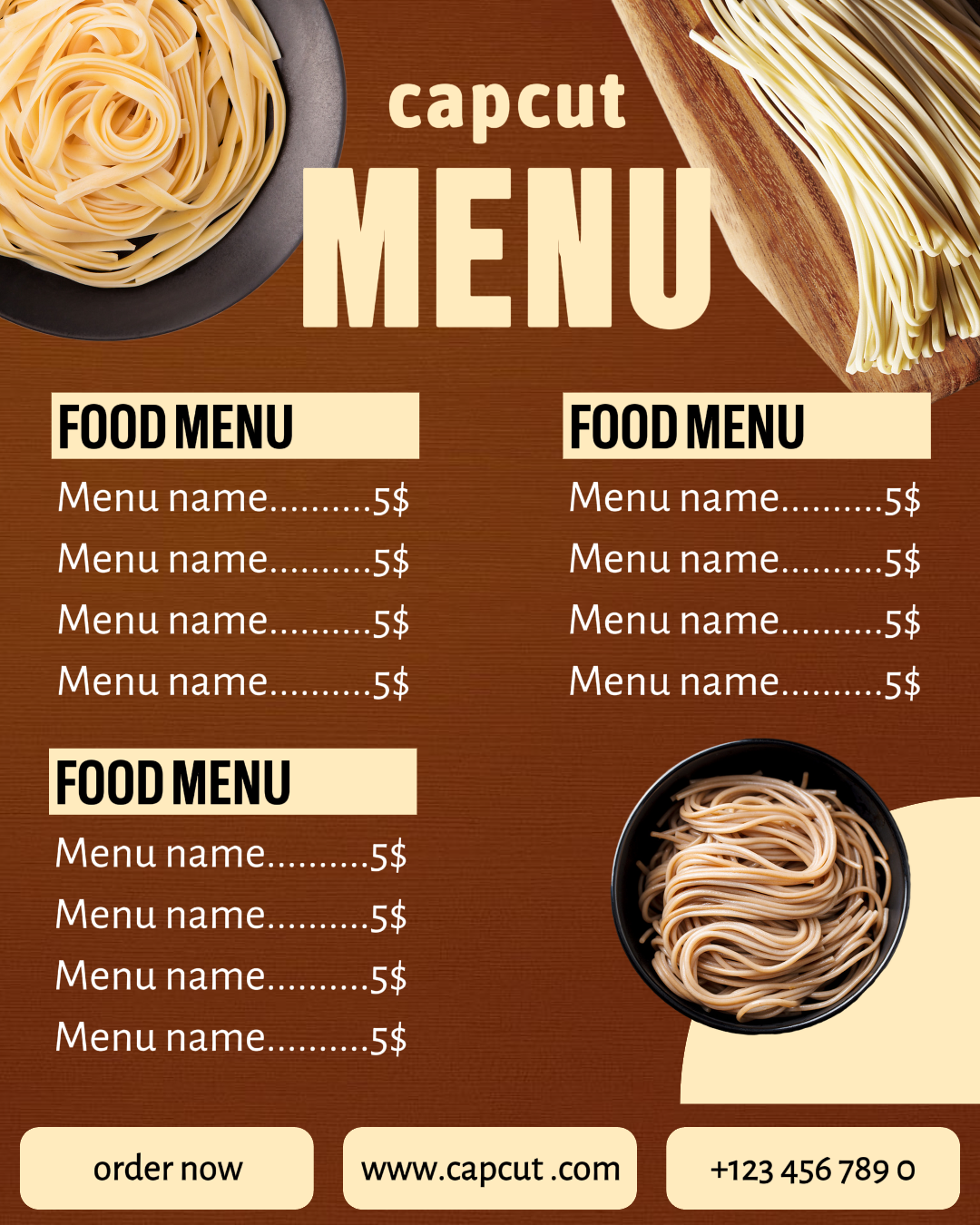 capcut
MENU

FOOD MENU
Menu name 5$
Menu name 5$
Menu name 5$
Menu name 5$

FOOD MENU
Menu name 5$
Menu name 5$
Menu name 5$
Menu name 5$

FOOD MENU
Menu name 5$
Menu name 5$
Menu name 5$
Menu name 5$

order now

www.capcut .com

+123 456 789 0